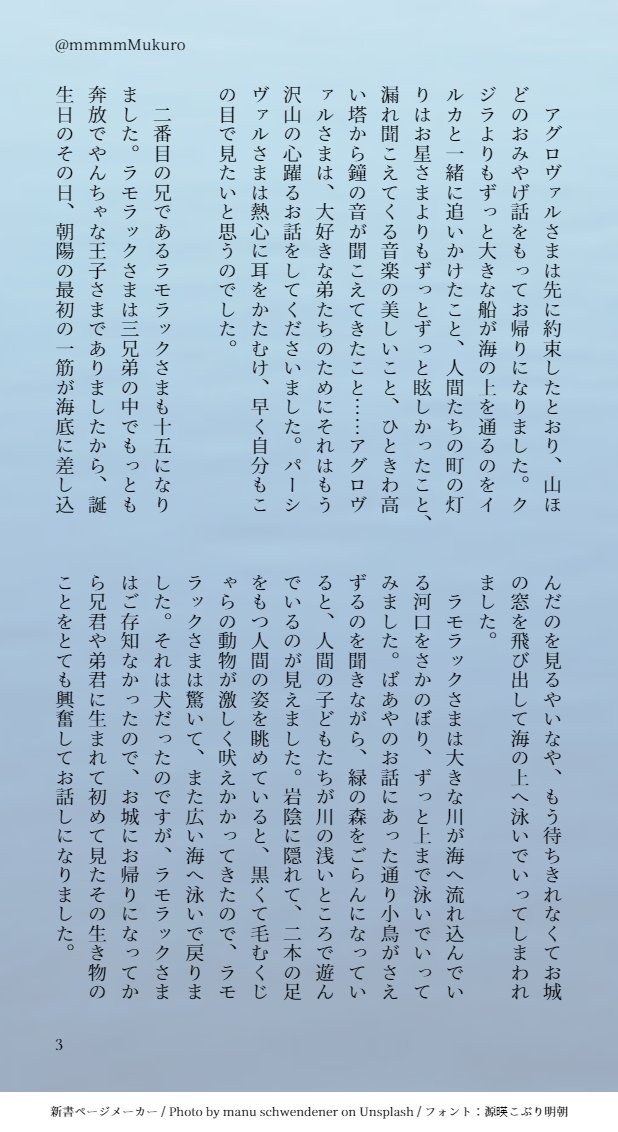 @mmmmMukuro

アグロヴァルさまは先に約束したとおり、山ほどのおみやげ話をもってお帰りになりました。クジラよりもずっと大きな船が海の上を通るのをイルカと一緒に追いかけたこと、人間たちの町の灯りはお星さまよりもずっとずっと眩しかったこと、漏れ聞こえてくる音楽の美しいこと、ひときわ高い塔から鐘の音が聞こえてきたこと……アグロヴァルさまは、大好きな弟たちのためにそれはもう沢山の心躍るお話をしてくださいました。パーシヴァルさまは熱心に耳をかたむけ、早く自分もこの目で見たいと思うのでした。

二番目の兄であるラモラックさまも十五になりました。ラモラックさまは三兄弟の中でもっとも奔放でやんちゃな王子さまでありましたから、誕生日のその日、朝陽の最初の一筋が海底に差し込んだのを見るやいなや、もう待ちきれなくてお城の窓を飛び出して海の上へ泳いでいってしまわれました。

ラモラックさまは大きな川が海へ流れ込んでいる河口をさかのぼり、ずっと上まで泳いでいってみました。ばあやのお話にあった通り小鳥がさえずるのを聞きながら、緑の森をごらんになっていると、人間の子どもたちが川の浅いところで遊んでいるのが見えました。岩陰に隠れて、二本の足をもつ人間の姿を眺めていると、黒くて毛むくじゃらの動物が激しく吠えかかってきたので、ラモラックさまは驚いて、また広い海へ泳いで戻りました。それは犬だったのですが、ラモラックさまはご存知なかったので、お城にお帰りになってから兄君や弟君に生まれて初めて見たその生き物のことをとても興奮してお話しになりました。

3

新書ページメーカー / Photo by manu schwendener on Unsplash / フォント：源暎こぶり明朝